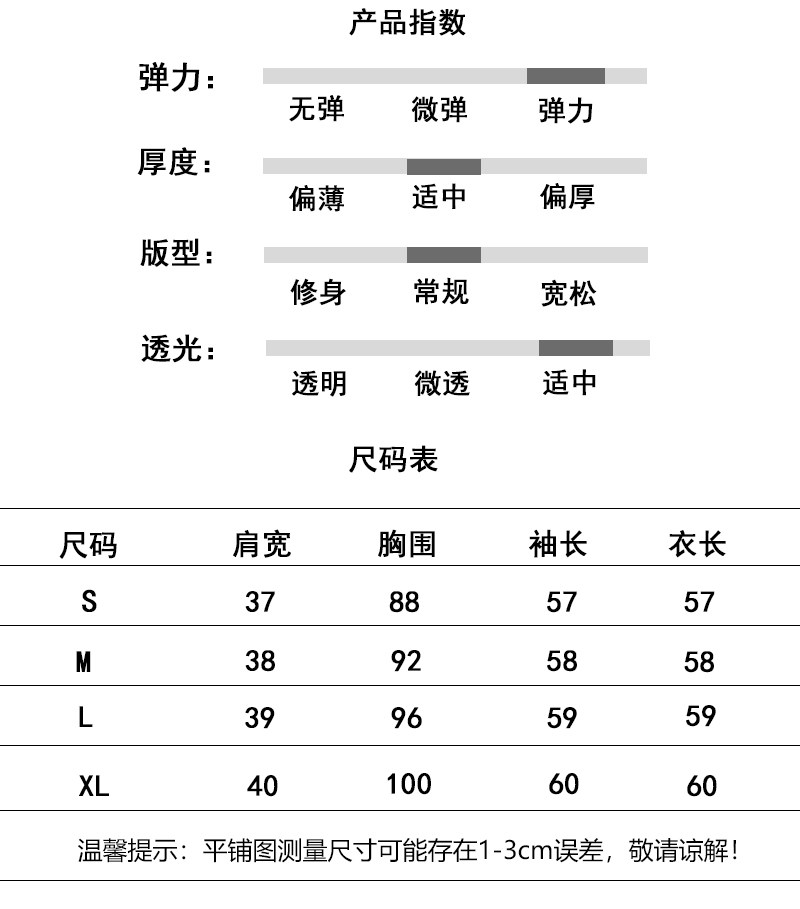 产品指数

弹力：
无弹 微弹 弹力

厚度：
偏薄 适中 偏厚

版型：
修身 常规 宽松

透光：
透明 微透 适中

尺码表

| 尺码 | 肩宽 | 胸围 | 袖长 | 衣长 |
|---|---|---|---|---|
| S | 37 | 88 | 57 | 57 |
| M | 38 | 92 | 58 | 58 |
| L | 39 | 96 | 59 | 59 |
| XL | 40 | 100 | 60 | 60 |

温馨提示：平铺图测量尺寸可能存在1-3cm误差，敬请谅解！